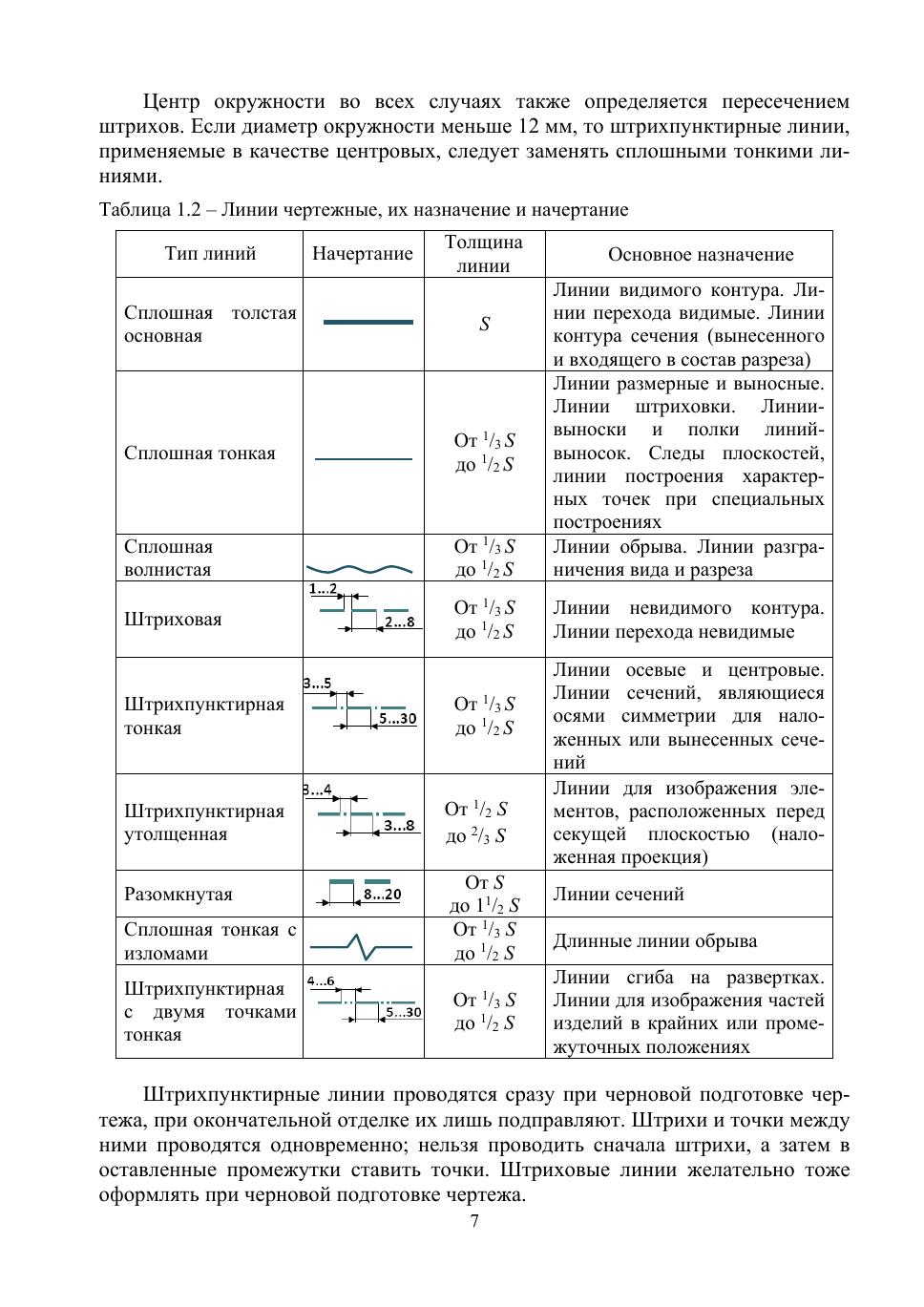 Центр окружности во всех случаях также определяется пересечением штрихов. Если диаметр окружности меньше 12 мм, то штрихпунктирные линии, применяемые в качестве центровых, следует заменять сплошными тонкими линиями.

Таблица 1.2 – Линии чертежные, их назначение и начертание

| Тип линий | Начертание | Толщина линии | Основное назначение |
|---|---|---|---|
| Сплошная толстая основная | | $S$ | Линии видимого контура. Линии перехода видимые. Линии контура сечения (вынесенного и входящего в состав разреза) |
| Сплошная тонкая | | От $^1/_3\,S$ до $^1/_2\,S$ | Линии размерные и выносные. Линии штриховки. Линии-выноски и полки линий-выносок. Следы плоскостей, линии построения характерных точек при специальных построениях |
| Сплошная волнистая | | От $^1/_3\,S$ до $^1/_2\,S$ | Линии обрыва. Линии разграничения вида и разреза |
| Штриховая | 1...2 2...8 | От $^1/_3\,S$ до $^1/_2\,S$ | Линии невидимого контура. Линии перехода невидимые |
| Штрихпунктирная тонкая | 3...5 5...30 | От $^1/_3\,S$ до $^1/_2\,S$ | Линии осевые и центровые. Линии сечений, являющиеся осями симметрии для наложенных или вынесенных сечений |
| Штрихпунктирная утолщенная | 3...4 3...8 | От $^1/_2\,S$ до $^2/_3\,S$ | Линии для изображения элементов, расположенных перед секущей плоскостью (наложенная проекция) |
| Разомкнутая | 8...20 | От $S$ до $1^1/_2\,S$ | Линии сечений |
| Сплошная тонкая с изломами | | От $^1/_3\,S$ до $^1/_2\,S$ | Длинные линии обрыва |
| Штрихпунктирная с двумя точками тонкая | 4...6 5...30 | От $^1/_3\,S$ до $^1/_2\,S$ | Линии сгиба на развертках. Линии для изображения частей изделий в крайних или промежуточных положениях |

Штрихпунктирные линии проводятся сразу при черновой подготовке чертежа, при окончательной отделке их лишь подправляют. Штрихи и точки между ними проводятся одновременно; нельзя проводить сначала штрихи, а затем в оставленные промежутки ставить точки. Штриховые линии желательно тоже оформлять при черновой подготовке чертежа.

7